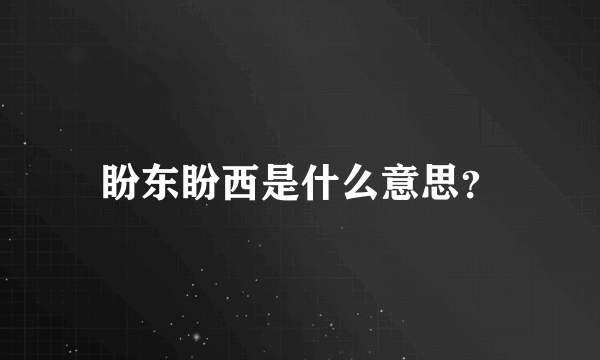 盼东盼西是什么意思?